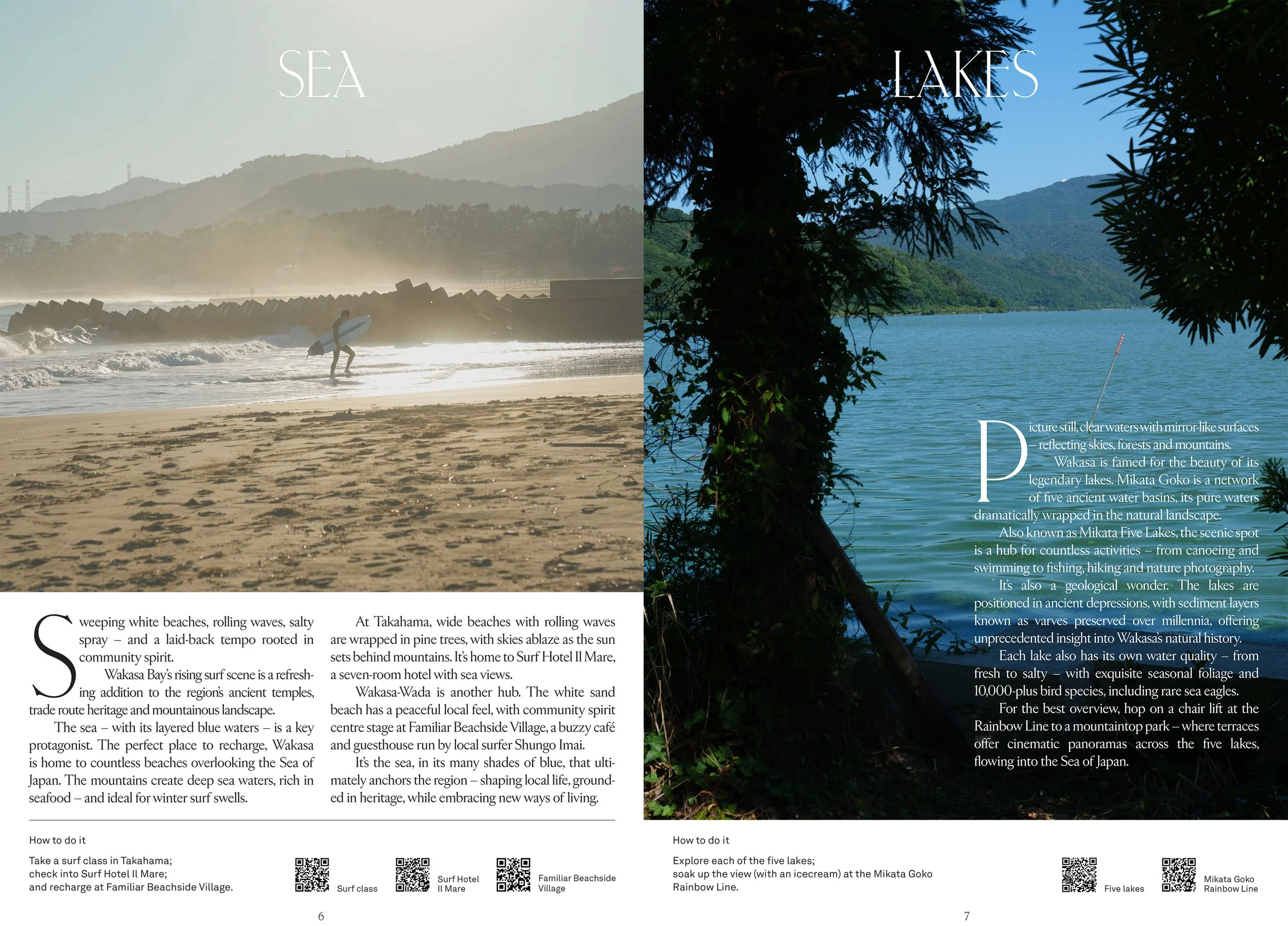 SEA

Sweeping white beaches, rolling waves, salty spray – and a laid-back tempo rooted in community spirit.

Wakasa Bay's rising surf scene is a refreshing addition to the region's ancient temples, trade route heritage and mountainous landscape.

The sea – with its layered blue waters – is a key protagonist. The perfect place to recharge, Wakasa is home to countless beaches overlooking the Sea of Japan. The mountains create deep sea waters, rich in seafood – and ideal for winter surf swells.

At Takahama, wide beaches with rolling waves are wrapped in pine trees, with skies ablaze as the sun sets behind mountains. It's home to Surf Hotel Il Mare, a seven-room hotel with sea views.

Wakasa-Wada is another hub. The white sand beach has a peaceful local feel, with community spirit centre stage at Familiar Beachside Village, a buzzy café and guesthouse run by local surfer Shungo Imai.

It's the sea, in its many shades of blue, that ultimately anchors the region – shaping local life, grounded in heritage, while embracing new ways of living.

How to do it

Take a surf class in Takahama;
check into Surf Hotel Il Mare;
and recharge at Familiar Beachside Village.

Surf class

Surf Hotel Il Mare

Familiar Beachside Village

6

LAKES

Picture still, clear waters with mirror-like surfaces – reflecting skies, forests and mountains.

Wakasa is famed for the beauty of its legendary lakes. Mikata Goko is a network of five ancient water basins, its pure waters dramatically wrapped in the natural landscape.

Also known as Mikata Five Lakes, the scenic spot is a hub for countless activities – from canoeing and swimming to fishing, hiking and nature photography.

It's also a geological wonder. The lakes are positioned in ancient depressions, with sediment layers known as varves preserved over millennia, offering unprecedented insight into Wakasa's natural history.

Each lake also has its own water quality – from fresh to salty – with exquisite seasonal foliage and 10,000-plus bird species, including rare sea eagles.

For the best overview, hop on a chair lift at the Rainbow Line to a mountaintop park – where terraces offer cinematic panoramas across the five lakes, flowing into the Sea of Japan.

How to do it

Explore each of the five lakes;
soak up the view (with an icecream) at the Mikata Goko Rainbow Line.

Five lakes

Mikata Goko Rainbow Line

7